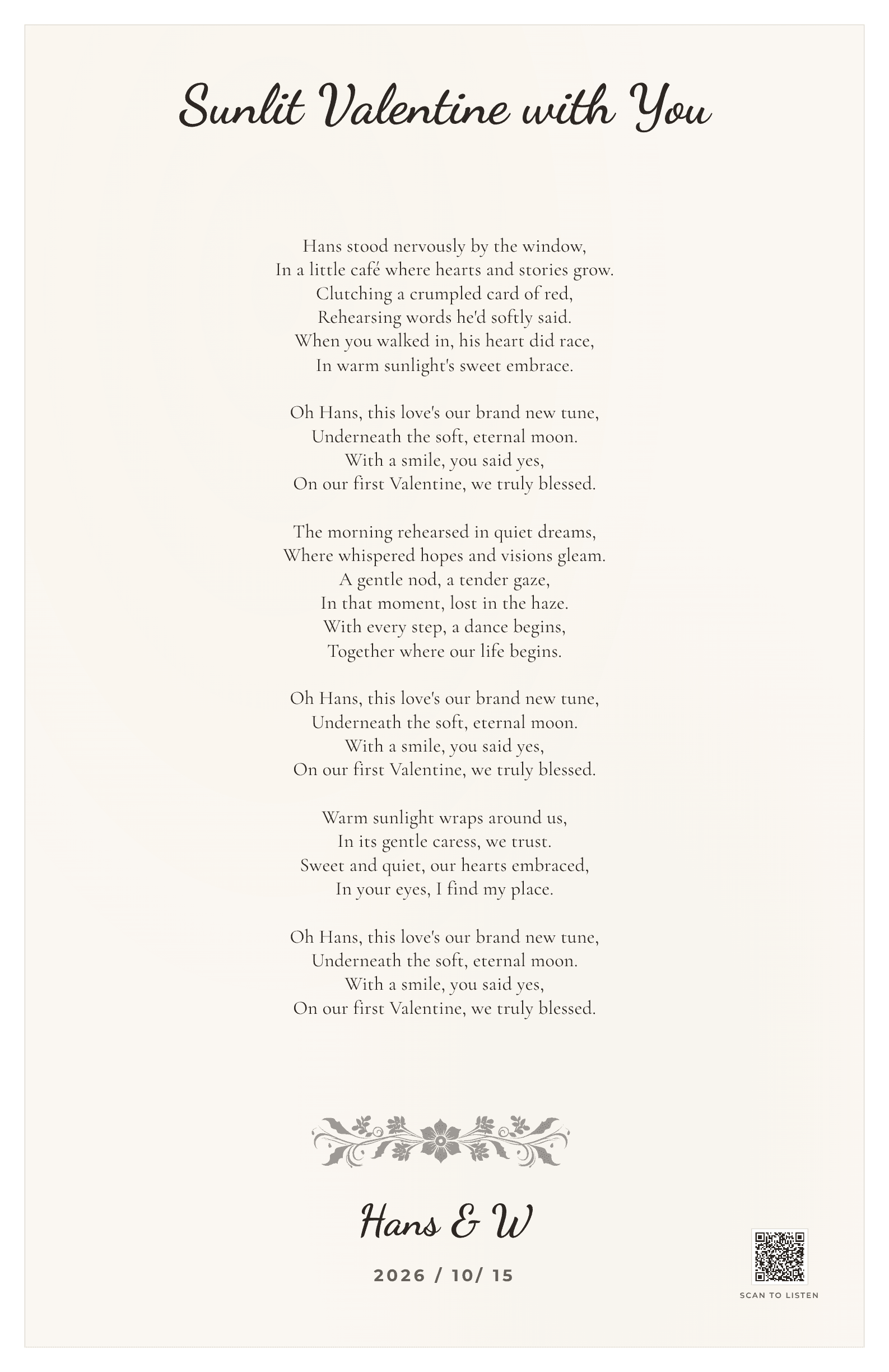 Sunlit Valentine with You

Hans stood nervously by the window,
In a little café where hearts and stories grow.
Clutching a crumpled card of red,
Rehearsing words he'd softly said.
When you walked in, his heart did race,
In warm sunlight's sweet embrace.

Oh Hans, this love's our brand new tune,
Underneath the soft, eternal moon.
With a smile, you said yes,
On our first Valentine, we truly blessed.

The morning rehearsed in quiet dreams,
Where whispered hopes and visions gleam.
A gentle nod, a tender gaze,
In that moment, lost in the haze.
With every step, a dance begins,
Together where our life begins.

Oh Hans, this love's our brand new tune,
Underneath the soft, eternal moon.
With a smile, you said yes,
On our first Valentine, we truly blessed.

Warm sunlight wraps around us,
In its gentle caress, we trust.
Sweet and quiet, our hearts embraced,
In your eyes, I find my place.

Oh Hans, this love's our brand new tune,
Underneath the soft, eternal moon.
With a smile, you said yes,
On our first Valentine, we truly blessed.

Hans & W

2026 / 10/ 15

SCAN TO LISTEN